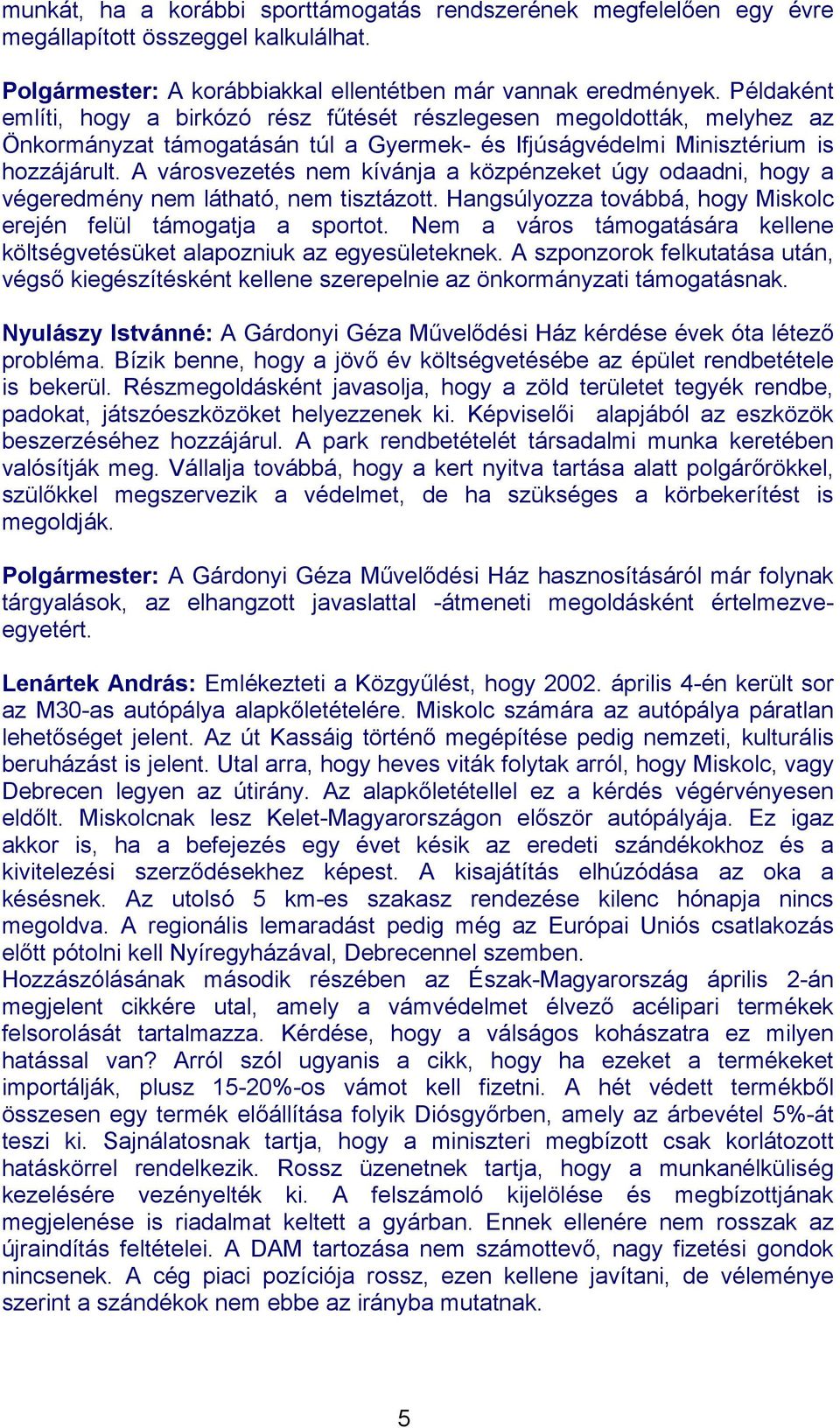 munkát, ha a korábbi sporttámogatás rendszerének megfelelően egy évre megállapított összeggel kalkulálhat.

Polgármester: A korábbiakkal ellentétben már vannak eredmények. Példaként említi, hogy a birkózó rész fűtését részlegesen megoldották, melyhez az Önkormányzat támogatásán túl a Gyermek- és Ifjúságvédelmi Minisztérium is hozzájárult. A városvezetés nem kívánja a közpénzeket úgy odaadni, hogy a végeredmény nem látható, nem tisztázott. Hangsúlyozza továbbá, hogy Miskolc erején felül támogatja a sportot. Nem a város támogatására kellene költségvetésüket alapozniuk az egyesületeknek. A szponzorok felkutatása után, végső kiegészítésként kellene szerepelnie az önkormányzati támogatásnak.

Nyulászy Istvánné: A Gárdonyi Géza Művelődési Ház kérdése évek óta létező probléma. Bízik benne, hogy a jövő év költségvetésébe az épület rendbetétele is bekerül. Részmegoldásként javasolja, hogy a zöld területet tegyék rendbe, padokat, játszóeszközöket helyezzenek ki. Képviselői alapjából az eszközök beszerzéséhez hozzájárul. A park rendbetételét társadalmi munka keretében valósítják meg. Vállalja továbbá, hogy a kert nyitva tartása alatt polgárőrökkel, szülőkkel megszervezik a védelmet, de ha szükséges a körbekerítést is megoldják.

Polgármester: A Gárdonyi Géza Művelődési Ház hasznosításáról már folynak tárgyalások, az elhangzott javaslattal -átmeneti megoldásként értelmezve- egyetért.

Lenártek András: Emlékezteti a Közgyűlést, hogy 2002. április 4-én került sor az M30-as autópálya alapkőletételére. Miskolc számára az autópálya páratlan lehetőséget jelent. Az út Kassáig történő megépítése pedig nemzeti, kulturális beruházást is jelent. Utal arra, hogy heves viták folytak arról, hogy Miskolc, vagy Debrecen legyen az útirány. Az alapkőletétellel ez a kérdés végérvényesen eldőlt. Miskolcnak lesz Kelet-Magyarországon először autópályája. Ez igaz akkor is, ha a befejezés egy évet késik az eredeti szándékokhoz és a kivitelezési szerződésekhez képest. A kisajátítás elhúzódása az oka a késésnek. Az utolsó 5 km-es szakasz rendezése kilenc hónapja nincs megoldva. A regionális lemaradást pedig még az Európai Uniós csatlakozás előtt pótolni kell Nyíregyházával, Debrecennel szemben.
Hozzászólásának második részében az Észak-Magyarország április 2-án megjelent cikkére utal, amely a vámvédelmet élvező acélipari termékek felsorolását tartalmazza. Kérdése, hogy a válságos kohászatra ez milyen hatással van? Arról szól ugyanis a cikk, hogy ha ezeket a termékeket importálják, plusz 15-20%-os vámot kell fizetni. A hét védett termékből összesen egy termék előállítása folyik Diósgyőrben, amely az árbevétel 5%-át teszi ki. Sajnálatosnak tartja, hogy a miniszteri megbízott csak korlátozott hatáskörrel rendelkezik. Rossz üzenetnek tartja, hogy a munkanélküliség kezelésére vezényelték ki. A felszámoló kijelölése és megbízottjának megjelenése is riadalmat keltett a gyárban. Ennek ellenére nem rosszak az újraindítás feltételei. A DAM tartozása nem számottevő, nagy fizetési gondok nincsenek. A cég piaci pozíciója rossz, ezen kellene javítani, de véleménye szerint a szándékok nem ebbe az irányba mutatnak.

5